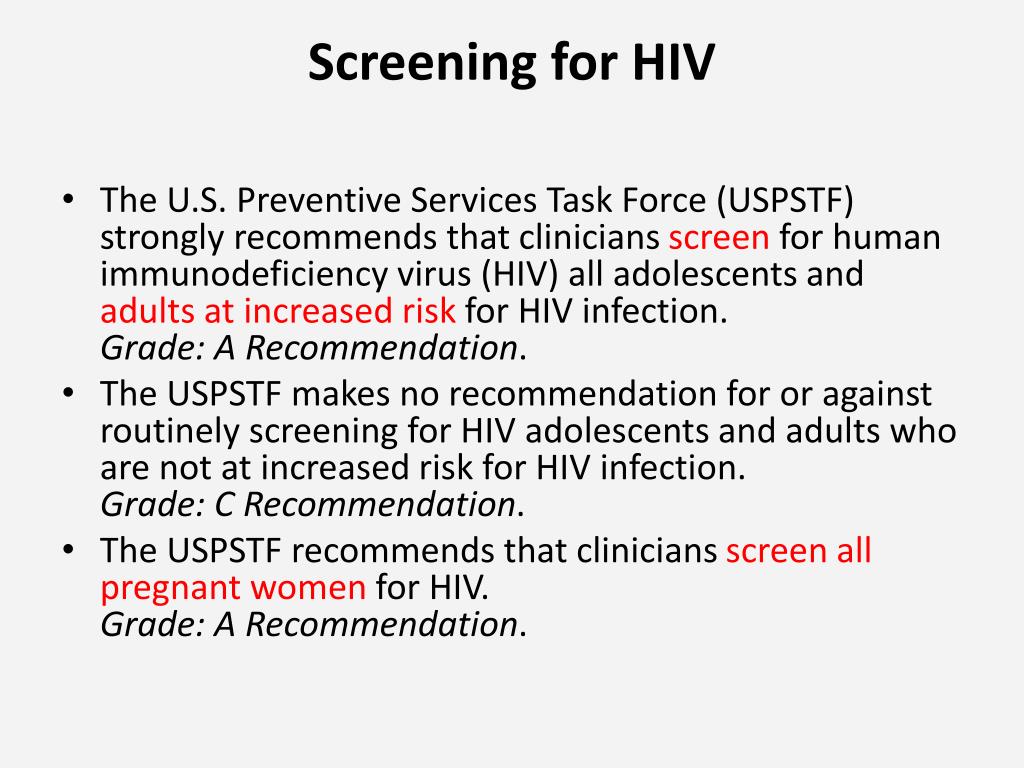 Screening for HIV

• The U.S. Preventive Services Task Force (USPSTF) strongly recommends that clinicians screen for human immunodeficiency virus (HIV) all adolescents and adults at increased risk for HIV infection.
Grade: A Recommendation.
• The USPSTF makes no recommendation for or against routinely screening for HIV adolescents and adults who are not at increased risk for HIV infection.
Grade: C Recommendation.
• The USPSTF recommends that clinicians screen all pregnant women for HIV.
Grade: A Recommendation.